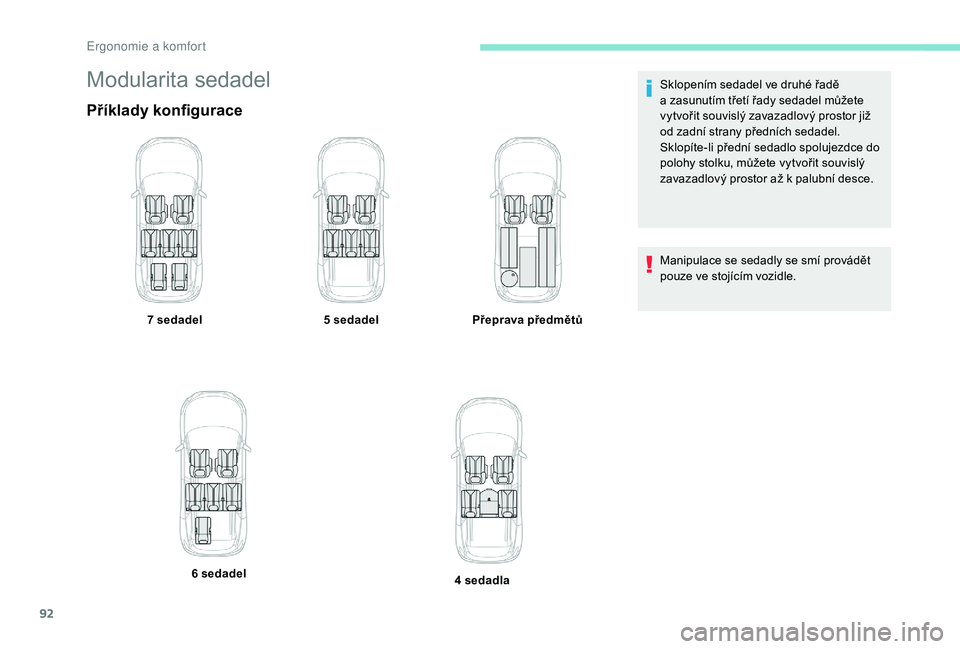 Ergonomie a komfort

Modularita sedadel

Příklady konfigurace

7 sedadel

5 sedadel

Přeprava předmětů

6 sedadel

4 sedadla

Sklopením sedadel ve druhé řadě a zasunutím třetí řady sedadel můžete vytvořit souvislý zavazadlový prostor již od zadní strany předních sedadel. Sklopíte-li přední sedadlo spolujezdce do polohy stolku, můžete vytvořit souvislý zavazadlový prostor až k palubní desce.

Manipulace se sedadly se smí provádět pouze ve stojícím vozidle.

92

carmanualsonline.info